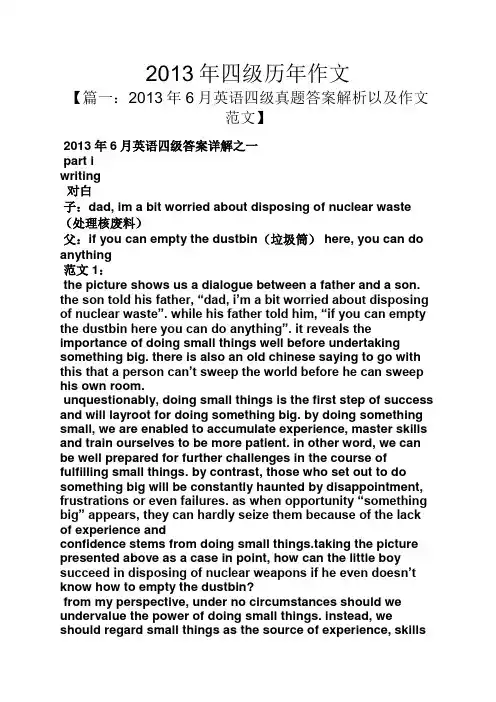 2013年四级历年作文

【篇一：2013年6月英语四级真题答案解析以及作文范文】

2013年6月英语四级答案详解之一

part i

writing

对白

子：dad, im a bit worried about disposing of nuclear waste（处理核废料）

父：if you can empty the dustbin（垃圾筒） here, you can do anything

范文1：

the picture shows us a dialogue between a father and a son. the son told his father, “dad, i’m a bit worried about disposing of nuclear waste”. while his father told him, “if you can empty the dustbin here you can do anything”. it reveals the importance of doing small things well before undertaking something big. there is also an old chinese saying to go with this that a person can’t sweep the world before he can sweep his own room.

unquestionably, doing small things is the first step of success and will layroot for doing something big. by doing something small, we are enabled to accumulate experience, master skills and train ourselves to be more patient. in other word, we can be well prepared for further challenges in the course of fulfilling small things. by contrast, those who set out to do something big will be constantly haunted by disappointment, frustrations or even failures. as when opportunity “something big” appears, they can hardly seize them because of the lack of experience and

confidence stems from doing small things.taking the picture presented above as a case in point, how can the little boy succeed in disposing of nuclear weapons if he even doesn’t know how to empty the dustbin?

from my perspective, under no circumstances should we undervalue the power of doing small things. instead, we should regard small things as the source of experience, skills